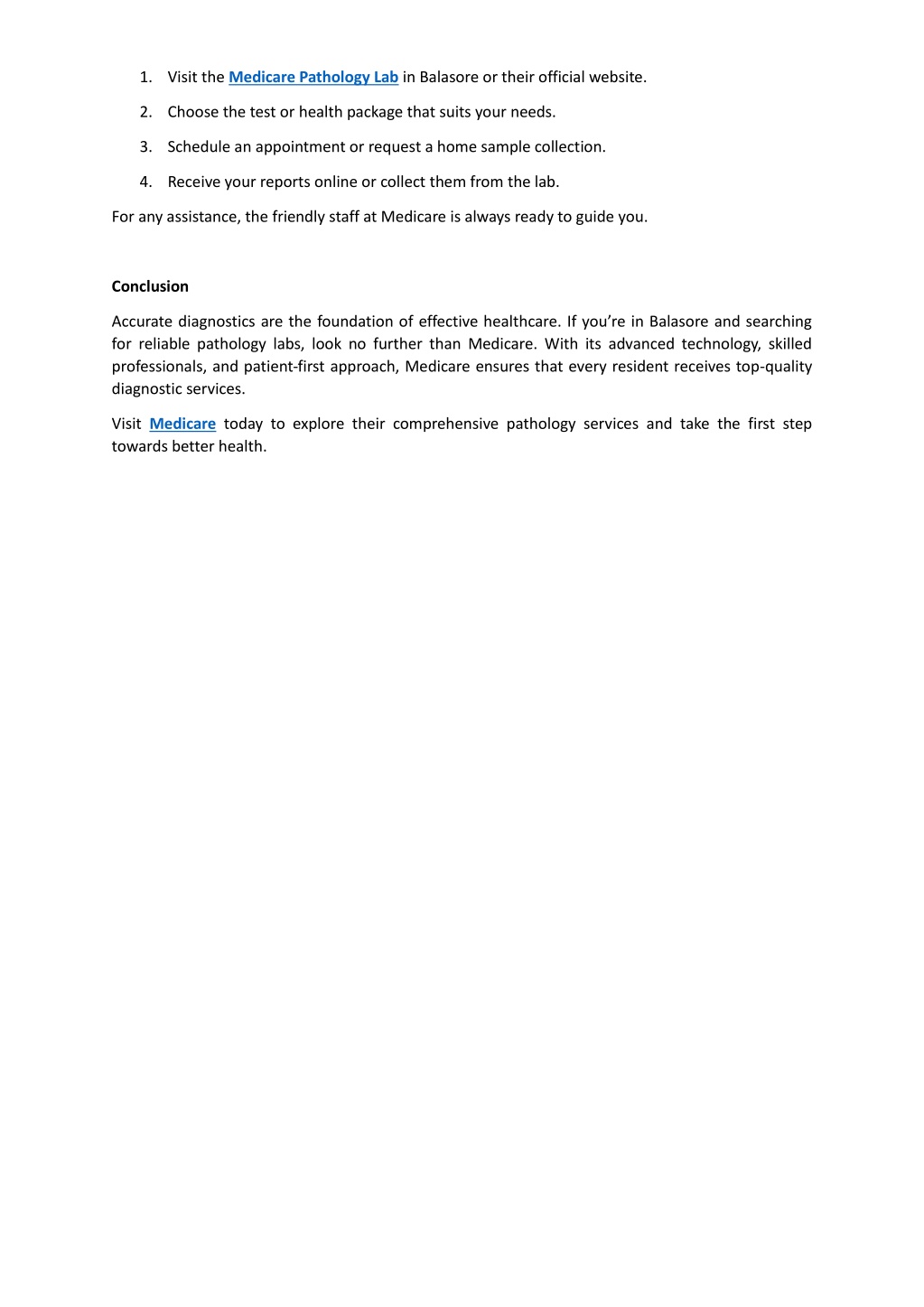 1. Visit the Medicare Pathology Lab in Balasore or their official website.
2. Choose the test or health package that suits your needs.
3. Schedule an appointment or request a home sample collection.
4. Receive your reports online or collect them from the lab.

For any assistance, the friendly staff at Medicare is always ready to guide you.

Conclusion

Accurate diagnostics are the foundation of effective healthcare. If you're in Balasore and searching for reliable pathology labs, look no further than Medicare. With its advanced technology, skilled professionals, and patient-first approach, Medicare ensures that every resident receives top-quality diagnostic services.

Visit Medicare today to explore their comprehensive pathology services and take the first step towards better health.